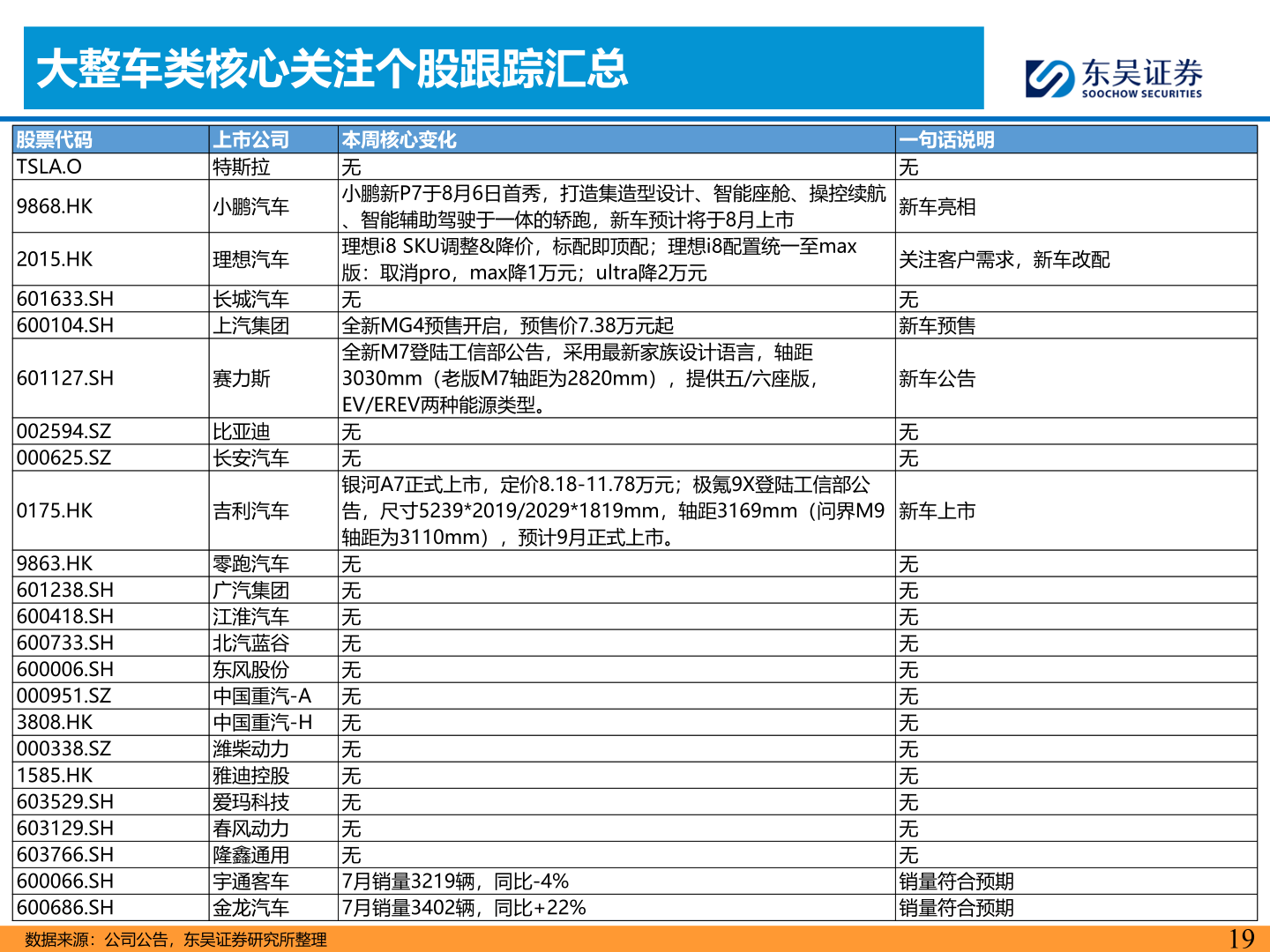 大整车类核心关注个股跟踪汇总

东吴证券
SOOCHOW SECURITIES

| 股票代码 | 上市公司 | 本周核心变化 | 一句话说明 |
|---|---|---|---|
| TSLA.O | 特斯拉 | 无 | 无 |
| 9868.HK | 小鹏汽车 | 小鹏新P7于8月6日首秀，打造集造型设计、智能座舱、操控续航、智能辅助驾驶于一体的轿跑，新车预计将于8月上市 | 新车亮相 |
| 2015.HK | 理想汽车 | 理想i8 SKU调整&降价，标配即顶配；理想i8配置统一至max版：取消pro，max降1万元；ultra降2万元 | 关注客户需求，新车改配 |
| 601633.SH | 长城汽车 | 无 | 无 |
| 600104.SH | 上汽集团 | 全新MG4预售开启，预售价7.38万元起 | 新车预售 |
| 601127.SH | 赛力斯 | 全新M7登陆工信部公告，采用最新家族设计语言，轴距3030mm（老版M7轴距为2820mm），提供五/六座版，EV/EREV两种能源类型。 | 新车公告 |
| 002594.SZ | 比亚迪 | 无 | 无 |
| 000625.SZ | 长安汽车 | 无 | 无 |
| 0175.HK | 吉利汽车 | 银河A7正式上市，定价8.18-11.78万元；极氪9X登陆工信部公告，尺寸5239*2019/2029*1819mm，轴距3169mm（问界M9轴距为3110mm），预计9月正式上市。 | 新车上市 |
| 9863.HK | 零跑汽车 | 无 | 无 |
| 601238.SH | 广汽集团 | 无 | 无 |
| 600418.SH | 江淮汽车 | 无 | 无 |
| 600733.SH | 北汽蓝谷 | 无 | 无 |
| 600006.SH | 东风股份 | 无 | 无 |
| 000951.SZ | 中国重汽-A | 无 | 无 |
| 3808.HK | 中国重汽-H | 无 | 无 |
| 000338.SZ | 潍柴动力 | 无 | 无 |
| 1585.HK | 雅迪控股 | 无 | 无 |
| 603529.SH | 爱玛科技 | 无 | 无 |
| 603129.SH | 春风动力 | 无 | 无 |
| 603766.SH | 隆鑫通用 | 无 | 无 |
| 600066.SH | 宇通客车 | 7月销量3219辆，同比-4% | 销量符合预期 |
| 600686.SH | 金龙汽车 | 7月销量3402辆，同比+22% | 销量符合预期 |

数据来源：公司公告，东吴证券研究所整理
19